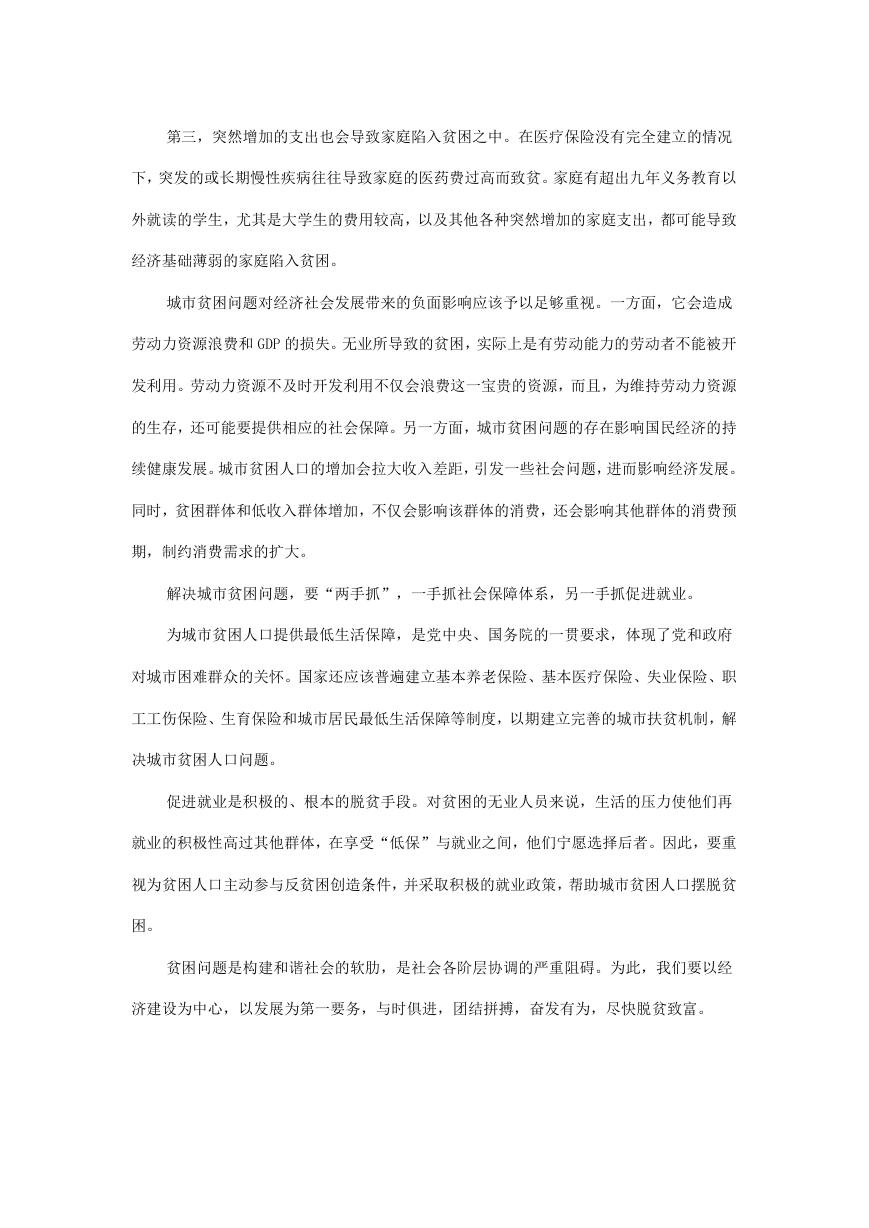 第三，突然增加的支出也会导致家庭陷入贫困之中。在医疗保险没有完全建立的情况下，突发的或长期慢性疾病往往导致家庭的医药费过高而致贫。家庭有超出九年义务教育以外就读的学生，尤其是大学生的费用较高，以及其他各种突然增加的家庭支出，都可能导致经济基础薄弱的家庭陷入贫困。

城市贫困问题对经济社会发展带来的负面影响应该予以足够重视。一方面，它会造成劳动力资源浪费和 GDP 的损失。无业所导致的贫困，实际上是有劳动能力的劳动者不能被开发利用。劳动力资源不及时开发利用不仅会浪费这一宝贵的资源，而且，为维持劳动力资源的生存，还可能要提供相应的社会保障。另一方面，城市贫困问题的存在影响国民经济的持续健康发展。城市贫困人口的增加会拉大收入差距，引发一些社会问题，进而影响经济发展。同时，贫困群体和低收入群体增加，不仅会影响该群体的消费，还会影响其他群体的消费预期，制约消费需求的扩大。

解决城市贫困问题，要“两手抓”，一手抓社会保障体系，另一手抓促进就业。

为城市贫困人口提供最低生活保障，是党中央、国务院的一贯要求，体现了党和政府对城市困难群众的关怀。国家还应该普遍建立基本养老保险、基本医疗保险、失业保险、职工工伤保险、生育保险和城市居民最低生活保障等制度，以期建立完善的城市扶贫机制，解决城市贫困人口问题。

促进就业是积极的、根本的脱贫手段。对贫困的无业人员来说，生活的压力使他们再就业的积极性高过其他群体，在享受“低保”与就业之间，他们宁愿选择后者。因此，要重视为贫困人口主动参与反贫困创造条件，并采取积极的就业政策，帮助城市贫困人口摆脱贫困。

贫困问题是构建和谐社会的软肋，是社会各阶层协调的严重阻碍。为此，我们要以经济建设为中心，以发展为第一要务，与时俱进，团结拼搏，奋发有为，尽快脱贫致富。